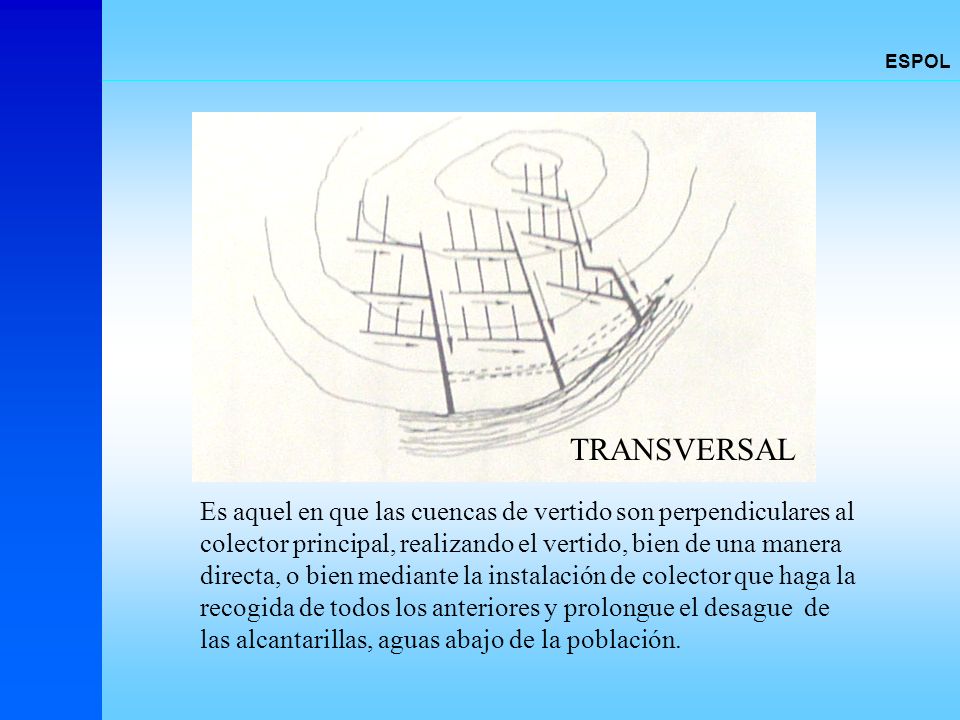 ESPOL

TRANSVERSAL

Es aquel en que las cuencas de vertido son perpendiculares al colector principal, realizando el vertido, bien de una manera directa, o bien mediante la instalación de colector que haga la recogida de todos los anteriores y prolongue el desague de las alcantarillas, aguas abajo de la población.